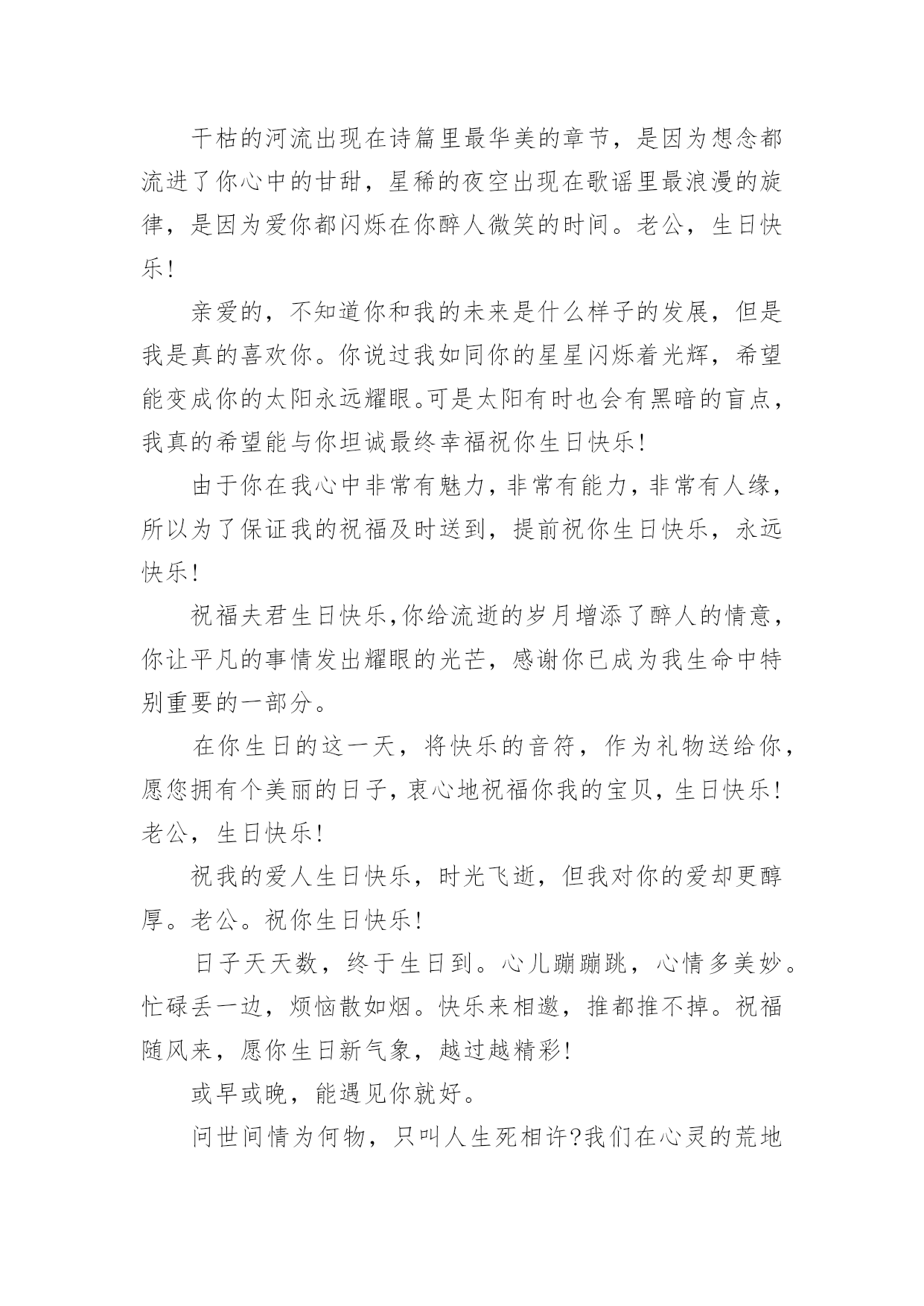 干枯的河流出现在诗篇里最华美的章节，是因为想念都流进了你心中的甘甜，星稀的夜空出现在歌谣里最浪漫的旋律，是因为爱你都闪烁在你醉人微笑的时间。老公，生日快乐!

亲爱的，不知道你和我的未来是什么样子的发展，但是我是真的喜欢你。你说过我如同你的星星闪烁着光辉，希望能变成你的太阳永远耀眼。可是太阳有时也会有黑暗的盲点，我真的希望能与你坦诚最终幸福祝你生日快乐!

由于你在我心中非常有魅力，非常有能力，非常有人缘，所以为了保证我的祝福及时送到，提前祝你生日快乐，永远快乐!

祝福夫君生日快乐,你给流逝的岁月增添了醉人的情意，你让平凡的事情发出耀眼的光芒，感谢你已成为我生命中特别重要的一部分。

在你生日的这一天，将快乐的音符，作为礼物送给你，愿您拥有个美丽的日子，衷心地祝福你我的宝贝，生日快乐!老公，生日快乐!

祝我的爱人生日快乐，时光飞逝，但我对你的爱却更醇厚。老公。祝你生日快乐!

日子天天数，终于生日到。心儿蹦蹦跳，心情多美妙。忙碌丢一边，烦恼散如烟。快乐来相邀，推都推不掉。祝福随风来，愿你生日新气象，越过越精彩!

或早或晚，能遇见你就好。

问世间情为何物，只叫人生死相许?我们在心灵的荒地